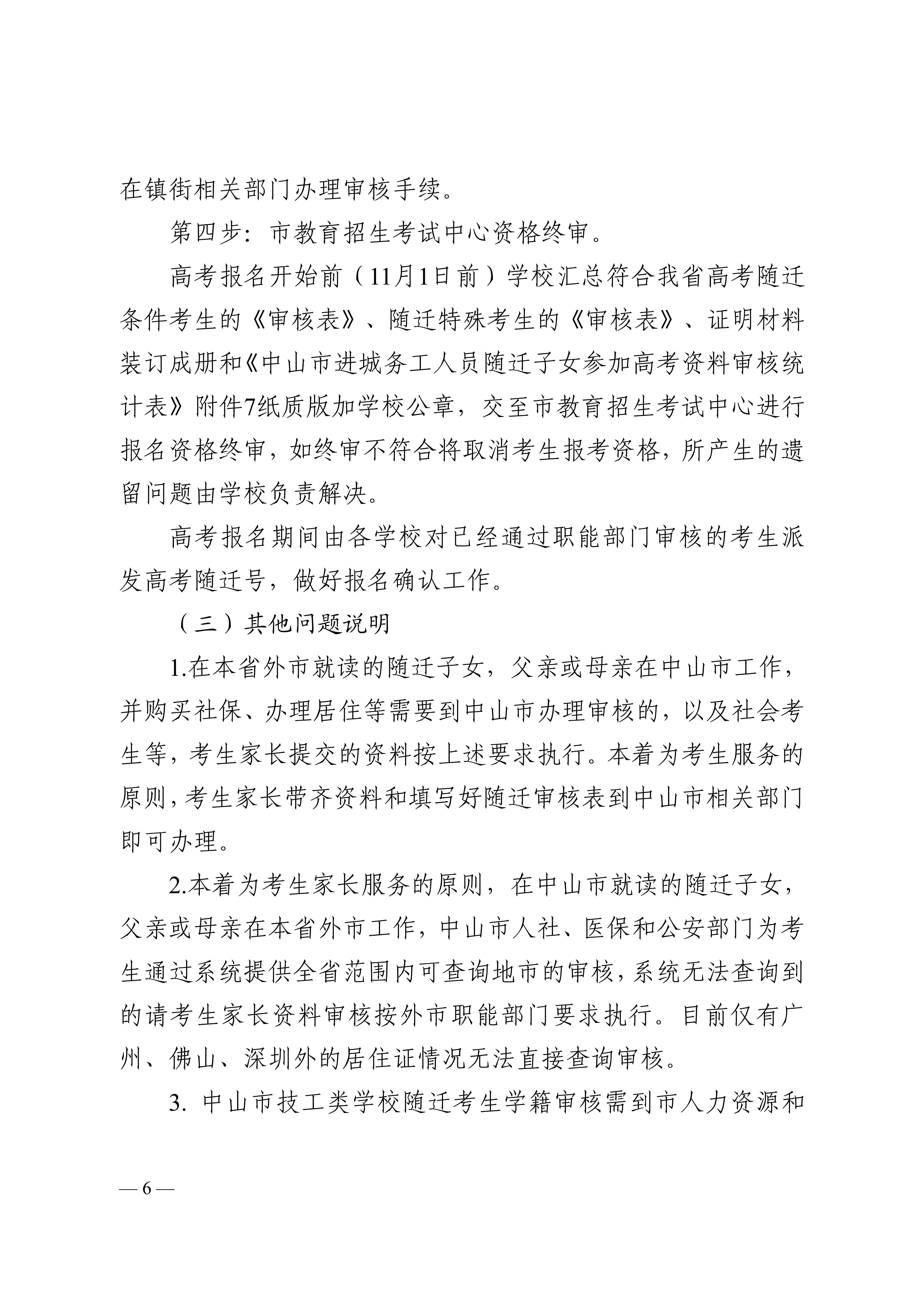 在镇街相关部门办理审核手续。

第四步：市教育招生考试中心资格终审。

高考报名开始前（11月1日前）学校汇总符合我省高考随迁条件考生的《审核表》、随迁特殊考生的《审核表》、证明材料装订成册和《中山市进城务工人员随迁子女参加高考资料审核统计表》附件7纸质版加学校公章，交至市教育招生考试中心进行报名资格终审，如终审不符合将取消考生报考资格，所产生的遗留问题由学校负责解决。

高考报名期间由各学校对已经通过职能部门审核的考生派发高考随迁号，做好报名确认工作。

（三）其他问题说明

1.在本省外市就读的随迁子女，父亲或母亲在中山市工作，并购买社保、办理居住等需要到中山市办理审核的，以及社会考生等，考生家长提交的资料按上述要求执行。本着为考生服务的原则，考生家长带齐资料和填写好随迁审核表到中山市相关部门即可办理。

2.本着为考生家长服务的原则，在中山市就读的随迁子女，父亲或母亲在本省外市工作，中山市人社、医保和公安部门为考生通过系统提供全省范围内可查询地市的审核，系统无法查询到的请考生家长资料审核按外市职能部门要求执行。目前仅有广州、佛山、深圳外的居住证情况无法直接查询审核。

3. 中山市技工类学校随迁考生学籍审核需到市人力资源和

— 6 —